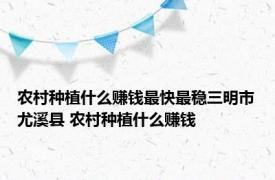 农村种植什么赚钱最快最稳三明市尤溪县 农村种植什么赚钱